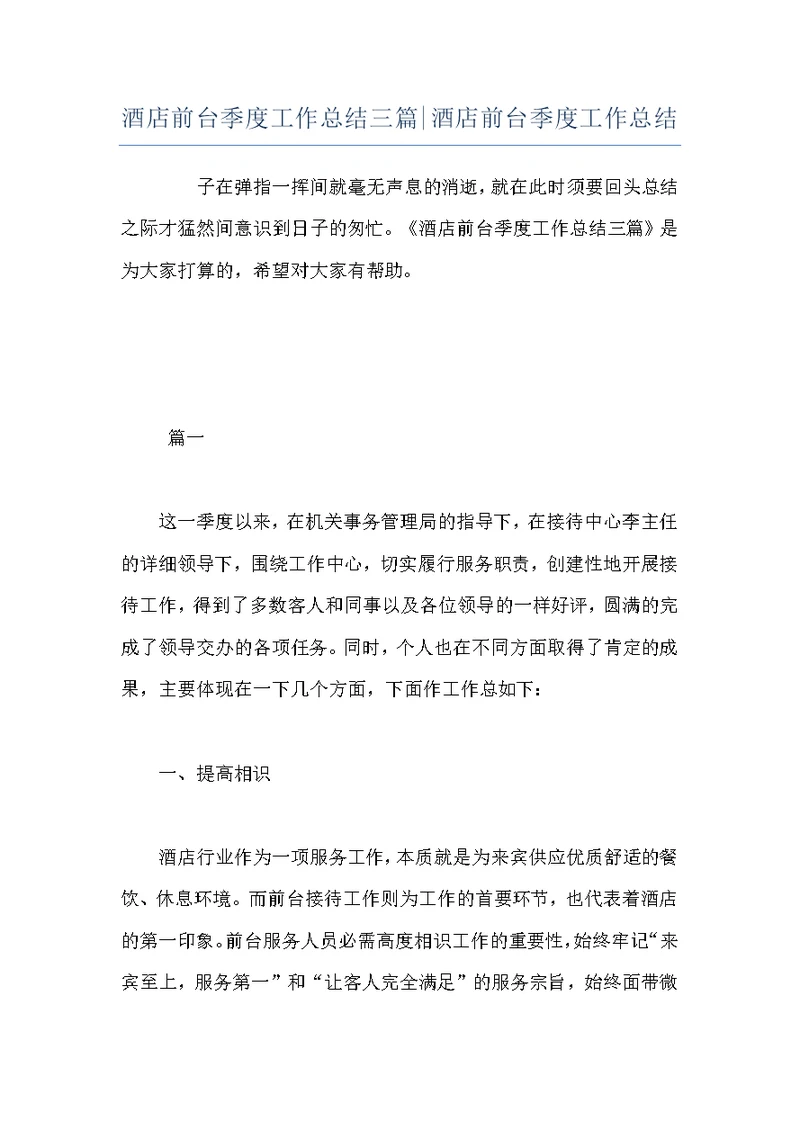 酒店前台季度工作总结三篇|酒店前台季度工作总结

子在弹指一挥间就毫无声息的消逝，就在此时须要回头总结之际才猛然间意识到日子的匆忙。《酒店前台季度工作总结三篇》是为大家打算的，希望对大家有帮助。

篇一

这一季度以来，在机关事务管理局的指导下，在接待中心李主任的详细领导下，围绕工作中心，切实履行服务职责，创建性地开展接待工作，得到了多数客人和同事以及各位领导的一样好评，圆满的完成了领导交办的各项任务。同时，个人也在不同方面取得了肯定的成果，主要体现在一下几个方面，下面作工作总如下：

一、提高相识

酒店行业作为一项服务工作，本质就是为来宾供应优质舒适的餐饮、休息环境。而前台接待工作则为工作的首要环节，也代表着酒店的第一印象。前台服务人员必需高度相识工作的重要性，始终牢记“来宾至上，服务第一”和“让客人完全满足”的服务宗旨，始终面带微